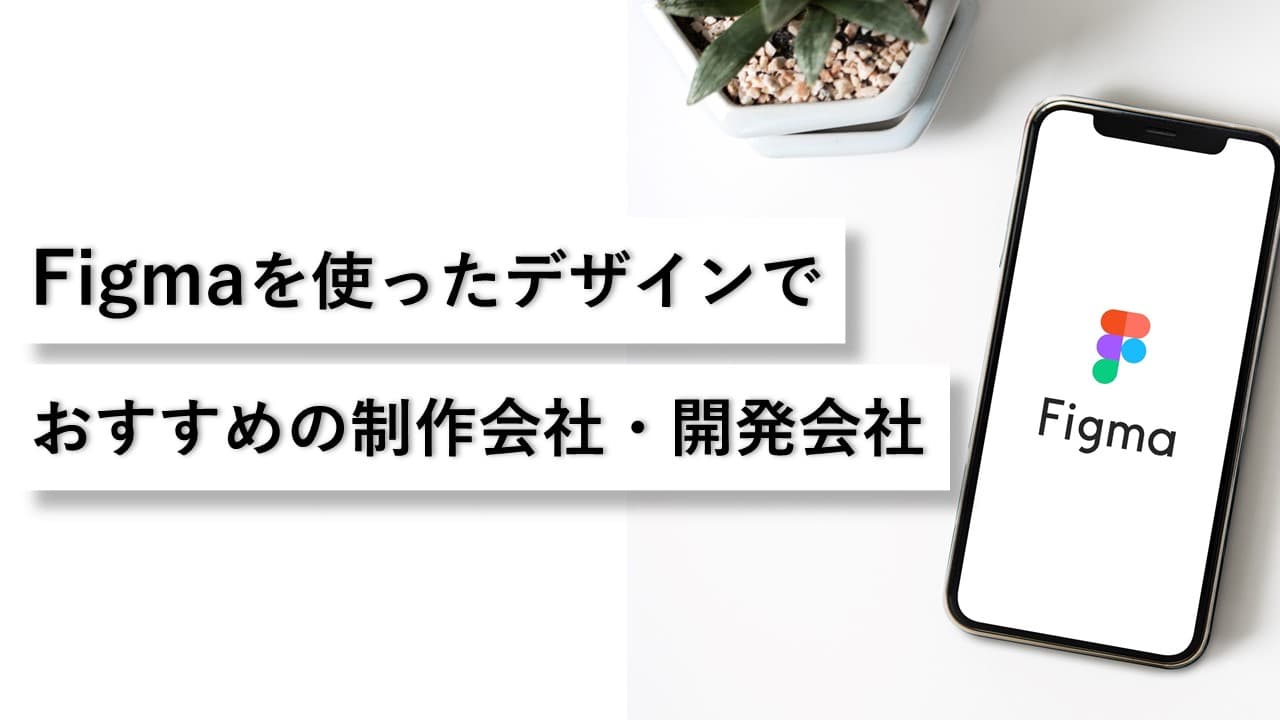 Figmaを使ったデザインで
おすすめの制作会社・開発会社

Figma